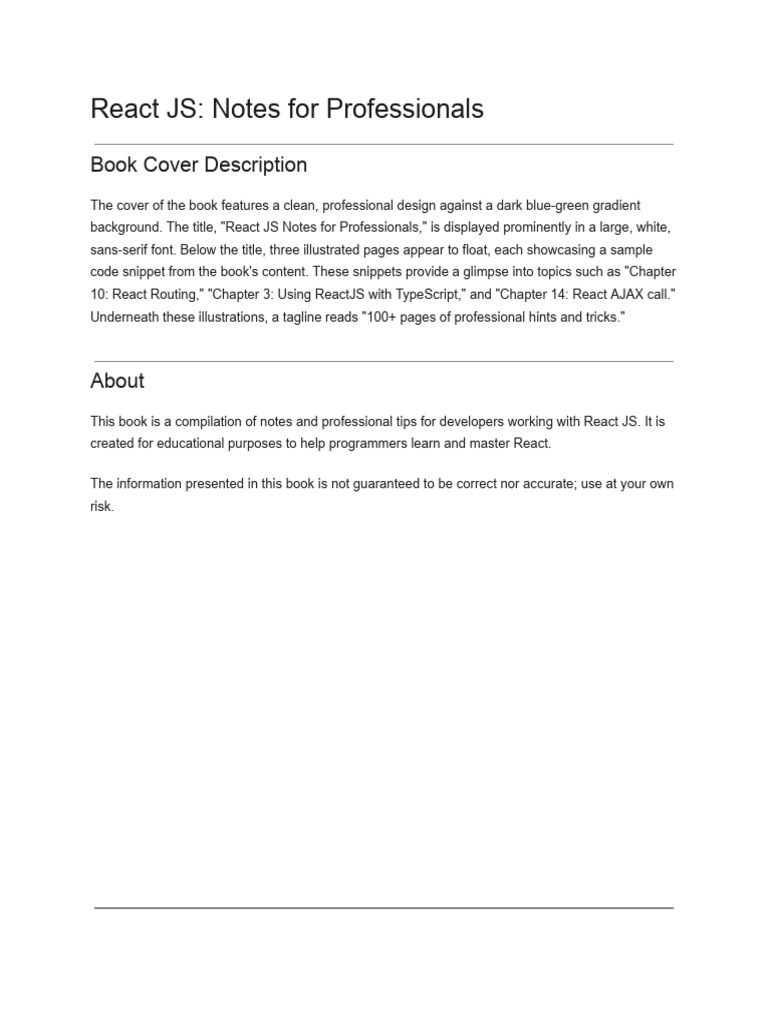 React JS: Notes for Professionals

Book Cover Description

The cover of the book features a clean, professional design against a dark blue-green gradient background. The title, "React JS Notes for Professionals," is displayed prominently in a large, white, sans-serif font. Below the title, three illustrated pages appear to float, each showcasing a sample code snippet from the book's content. These snippets provide a glimpse into topics such as "Chapter 10: React Routing," "Chapter 3: Using ReactJS with TypeScript," and "Chapter 14: React AJAX call." Underneath these illustrations, a tagline reads "100+ pages of professional hints and tricks."

About

This book is a compilation of notes and professional tips for developers working with React JS. It is created for educational purposes to help programmers learn and master React.

The information presented in this book is not guaranteed to be correct nor accurate; use at your own risk.